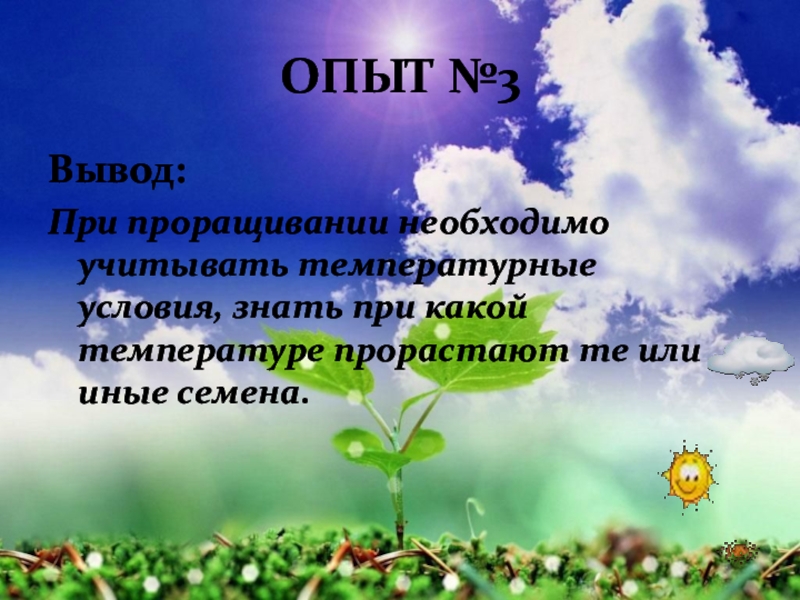 ОПЫТ №3

Вывод:

При проращивании необходимо учитывать температурные условия, знать при какой температуре прорастают те или иные семена.